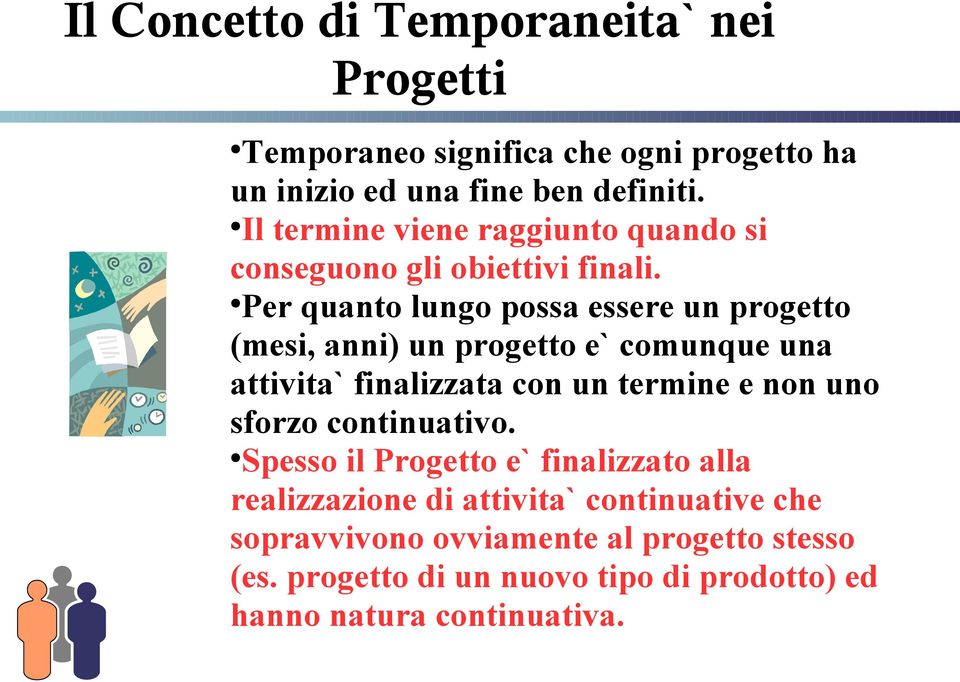 Il Concetto di Temporaneita` nei Progetti

•Temporaneo significa che ogni progetto ha un inizio ed una fine ben definiti.

•Il termine viene raggiunto quando si conseguono gli obiettivi finali.

•Per quanto lungo possa essere un progetto (mesi, anni) un progetto e` comunque una attivita` finalizzata con un termine e non uno sforzo continuativo.

•Spesso il Progetto e` finalizzato alla realizzazione di attivita` continuative che sopravvivono ovviamente al progetto stesso (es. progetto di un nuovo tipo di prodotto) ed hanno natura continuativa.